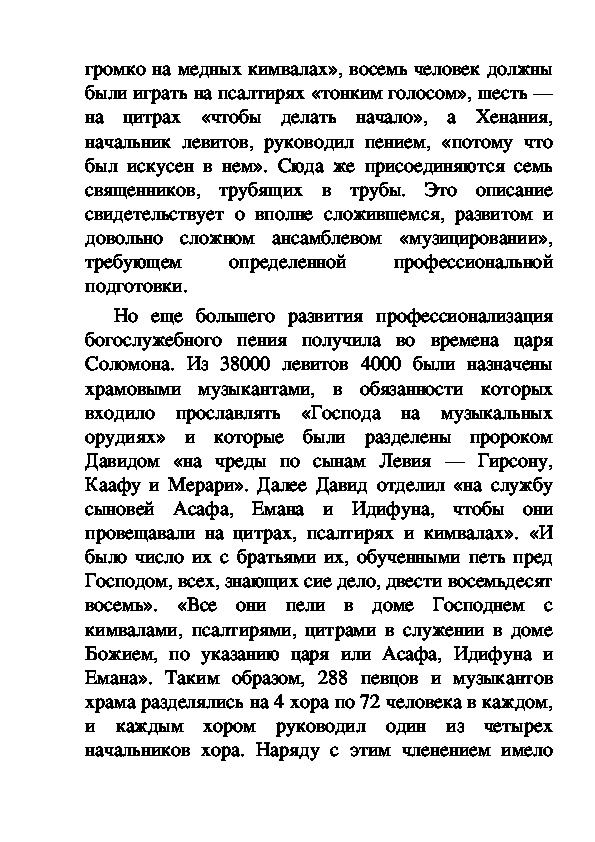 громко на медных кимвалах», восемь человек должны были играть на псалтирях «тонким голосом», шесть — на цитрах «чтобы делать начало», а Хенания, начальник левитов, руководил пением, «потому что был искусен в нем». Сюда же присоединяются семь священников, трубящих в трубы. Это описание свидетельствует о вполне сложившемся, развитом и довольно сложном ансамблевом «музицировании», требующем определенной профессиональной подготовки.

Но еще большего развития профессионализация богослужебного пения получила во времена царя Соломона. Из 38000 левитов 4000 были назначены храмовыми музыкантами, в обязанности которых входило прославлять «Господа на музыкальных орудиях» и которые были разделены пророком Давидом «на чреды по сынам Левия — Гирсону, Каафу и Мерари». Далее Давид отделил «на службу сыновей Асафа, Емана и Идифуна, чтобы они провещавали на цитрах, псалтирях и кимвалах». «И было число их с братьями их, обученными петь пред Господом, всех, знающих сие дело, двести восемьдесят восемь». «Все они пели в доме Господнем с кимвалами, псалтирями, цитрами в служении в доме Божием, по указанию царя или Асафа, Идифуна и Емана». Таким образом, 288 певцов и музыкантов храма разделялись на 4 хора по 72 человека в каждом, и каждым хором руководил один из четырех начальников хора. Наряду с этим членением имело